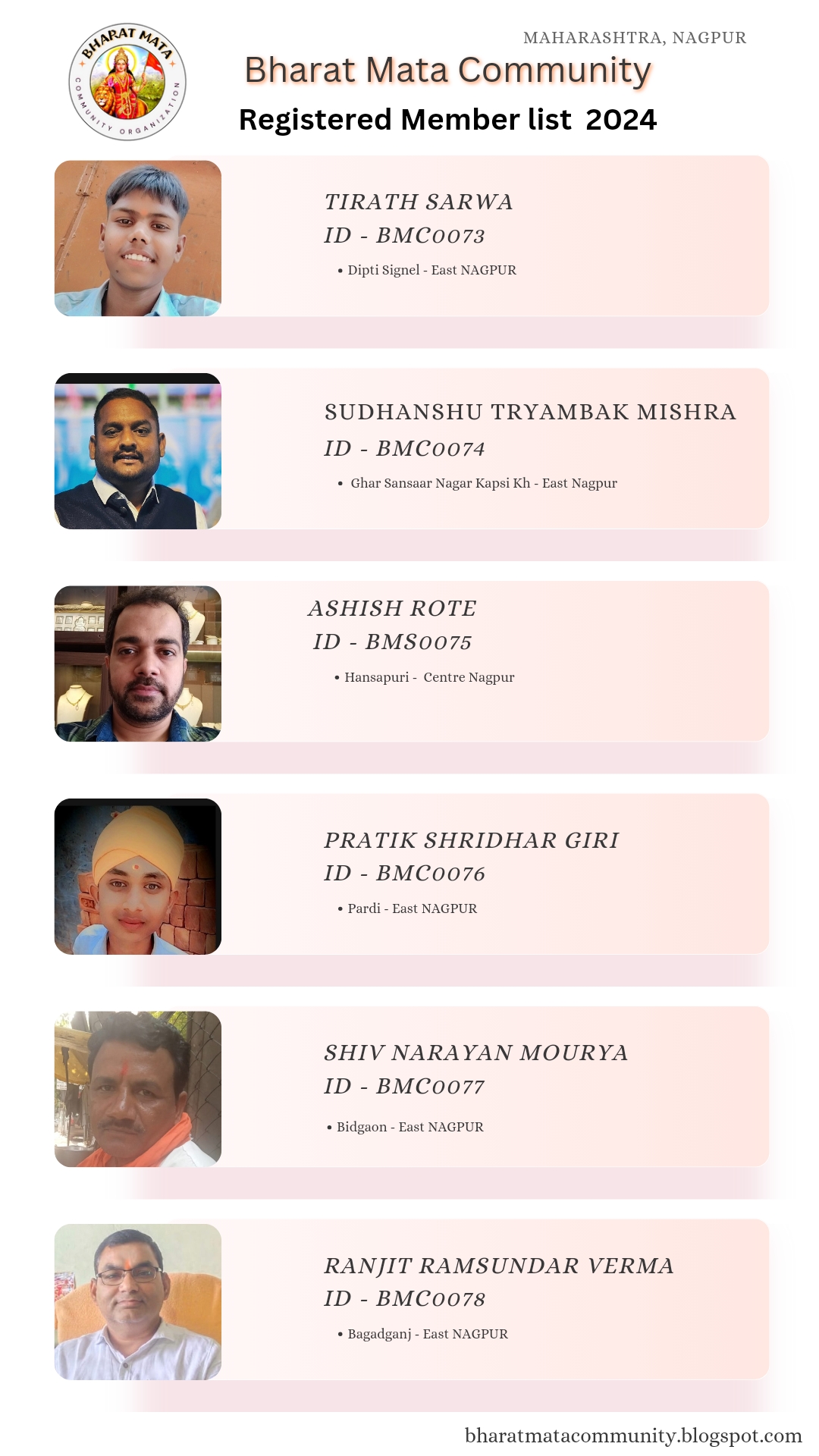 BHARAT MATA
COMMUNITY ORGANIZATION

MAHARASHTRA, NAGPUR

Bharat Mata Community

Registered Member list 2024

TIRATH SARWA

ID - BMC0073

• Dipti Signel - East NAGPUR

SUDHANSHU TRYAMBAK MISHRA

ID - BMC0074

• Ghar Sansaar Nagar Kapsi Kh - East Nagpur

ASHISH ROTE

ID - BMS0075

• Hansapuri - Centre Nagpur

PRATIK SHRIDHAR GIRI

ID - BMC0076

• Pardi - East NAGPUR

SHIV NARAYAN MOURYA

ID - BMC0077

• Bidgaon - East NAGPUR

RANJIT RAMSUNDAR VERMA

ID - BMC0078

• Bagadganj - East NAGPUR

bharatmatacommunity.blogspot.com